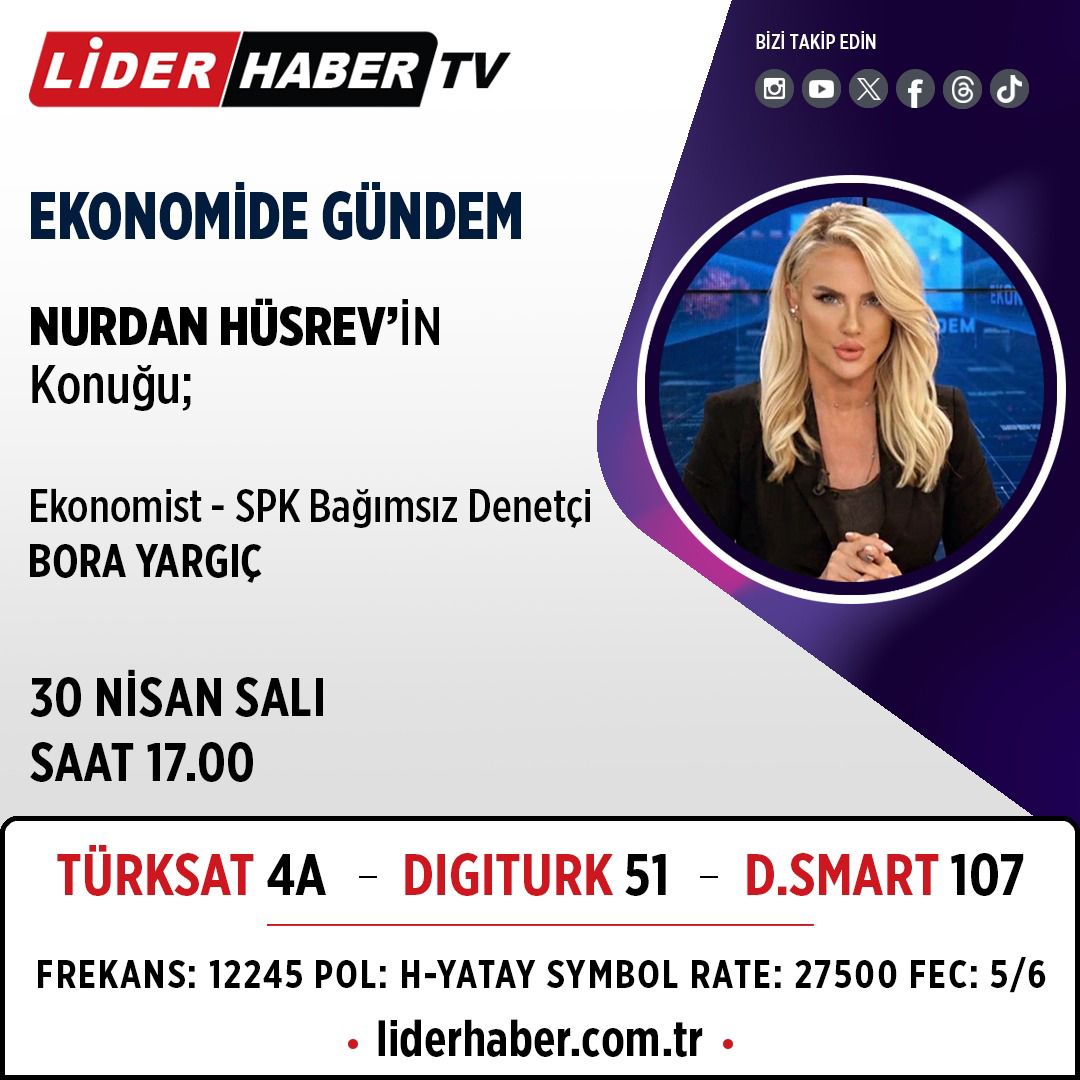 LİDER HABER TV

BİZİ TAKİP EDİN

EKONOMİDE GÜNDEM

NURDAN HÜSREV'İN
Konuğu;

Ekonomist - SPK Bağımsız Denetçi
BORA YARGIÇ

30 NİSAN SALI
SAAT 17.00

TÜRKSAT 4A – DIGITURK 51 – D.SMART 107

FREKANS: 12245 POL: H-YATAY SYMBOL RATE: 27500 FEC: 5/6

• liderhaber.com.tr •